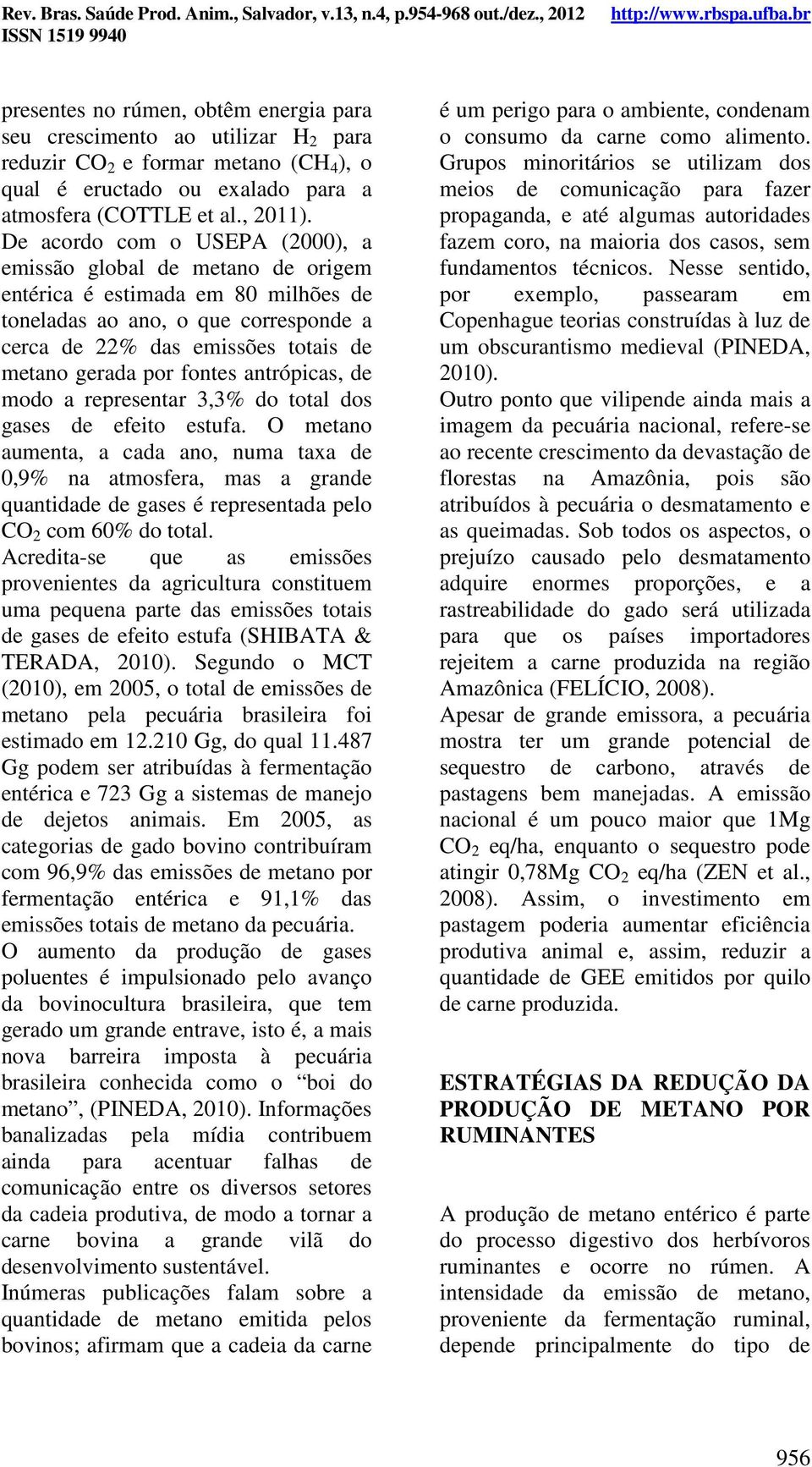 Rev. Bras. Saúde Prod. Anim., Salvador, v.13, n.4, p.954-968 out./dez., 2012 http://www.rbspa.ufba.br
ISSN 1519 9940

presentes no rúmen, obtêm energia para seu crescimento ao utilizar $H_2$ para reduzir $CO_2$ e formar metano ($CH_4$), o qual é eructado ou exalado para a atmosfera (COTTLE et al., 2011).
De acordo com o USEPA (2000), a emissão global de metano de origem entérica é estimada em 80 milhões de toneladas ao ano, o que corresponde a cerca de 22% das emissões totais de metano gerada por fontes antrópicas, de modo a representar 3,3% do total dos gases de efeito estufa. O metano aumenta, a cada ano, numa taxa de 0,9% na atmosfera, mas a grande quantidade de gases é representada pelo $CO_2$ com 60% do total.
Acredita-se que as emissões provenientes da agricultura constituem uma pequena parte das emissões totais de gases de efeito estufa (SHIBATA & TERADA, 2010). Segundo o MCT (2010), em 2005, o total de emissões de metano pela pecuária brasileira foi estimado em 12.210 Gg, do qual 11.487 Gg podem ser atribuídas à fermentação entérica e 723 Gg a sistemas de manejo de dejetos animais. Em 2005, as categorias de gado bovino contribuíram com 96,9% das emissões de metano por fermentação entérica e 91,1% das emissões totais de metano da pecuária.
O aumento da produção de gases poluentes é impulsionado pelo avanço da bovinocultura brasileira, que tem gerado um grande entrave, isto é, a mais nova barreira imposta à pecuária brasileira conhecida como o “boi do metano”, (PINEDA, 2010). Informações banalizadas pela mídia contribuem ainda para acentuar falhas de comunicação entre os diversos setores da cadeia produtiva, de modo a tornar a carne bovina a grande vilã do desenvolvimento sustentável.
Inúmeras publicações falam sobre a quantidade de metano emitida pelos bovinos; afirmam que a cadeia da carne é um perigo para o ambiente, condenam o consumo da carne como alimento. Grupos minoritários se utilizam dos meios de comunicação para fazer propaganda, e até algumas autoridades fazem coro, na maioria dos casos, sem fundamentos técnicos. Nesse sentido, por exemplo, passearam em Copenhague teorias construídas à luz de um obscurantismo medieval (PINEDA, 2010).
Outro ponto que vilipende ainda mais a imagem da pecuária nacional, refere-se ao recente crescimento da devastação de florestas na Amazônia, pois são atribuídos à pecuária o desmatamento e as queimadas. Sob todos os aspectos, o prejuízo causado pelo desmatamento adquire enormes proporções, e a rastreabilidade do gado será utilizada para que os países importadores rejeitem a carne produzida na região Amazônica (FELÍCIO, 2008).
Apesar de grande emissora, a pecuária mostra ter um grande potencial de sequestro de carbono, através de pastagens bem manejadas. A emissão nacional é um pouco maior que 1Mg $CO_2$ eq/ha, enquanto o sequestro pode atingir 0,78Mg $CO_2$ eq/ha (ZEN et al., 2008). Assim, o investimento em pastagem poderia aumentar eficiência produtiva animal e, assim, reduzir a quantidade de GEE emitidos por quilo de carne produzida.

ESTRATÉGIAS DA REDUÇÃO DA PRODUÇÃO DE METANO POR RUMINANTES

A produção de metano entérico é parte do processo digestivo dos herbívoros ruminantes e ocorre no rúmen. A intensidade da emissão de metano, proveniente da fermentação ruminal, depende principalmente do tipo de

956